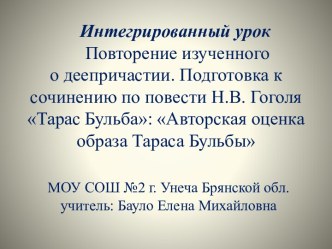 Интегрированный урок
Повторение изученного о деепричастии. Подготовка к сочинению по повести Н.В. Гоголя «Тарас Бульба»: «Авторская оценка образа Тараса Бульбы»

МОУ СОШ №2 г. Унеча Брянской обл.
учитель: Бауло Елена Михайловна